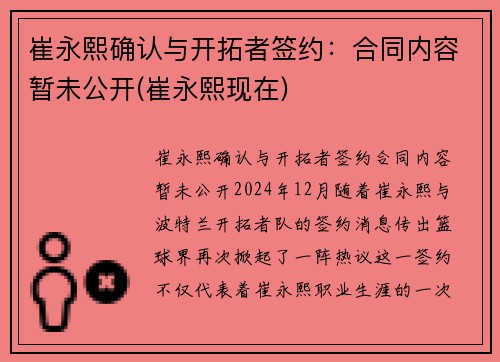 崔永熙确认与开拓者签约：合同内容暂未公开(崔永熙现在)

崔永熙确认与开拓者签约合同内容暂未公开2024年12月随着崔永熙与波特兰开拓者队的签约消息传出篮球界再次掀起了一阵热议这一签约不仅代表着崔永熙职业生涯的一次